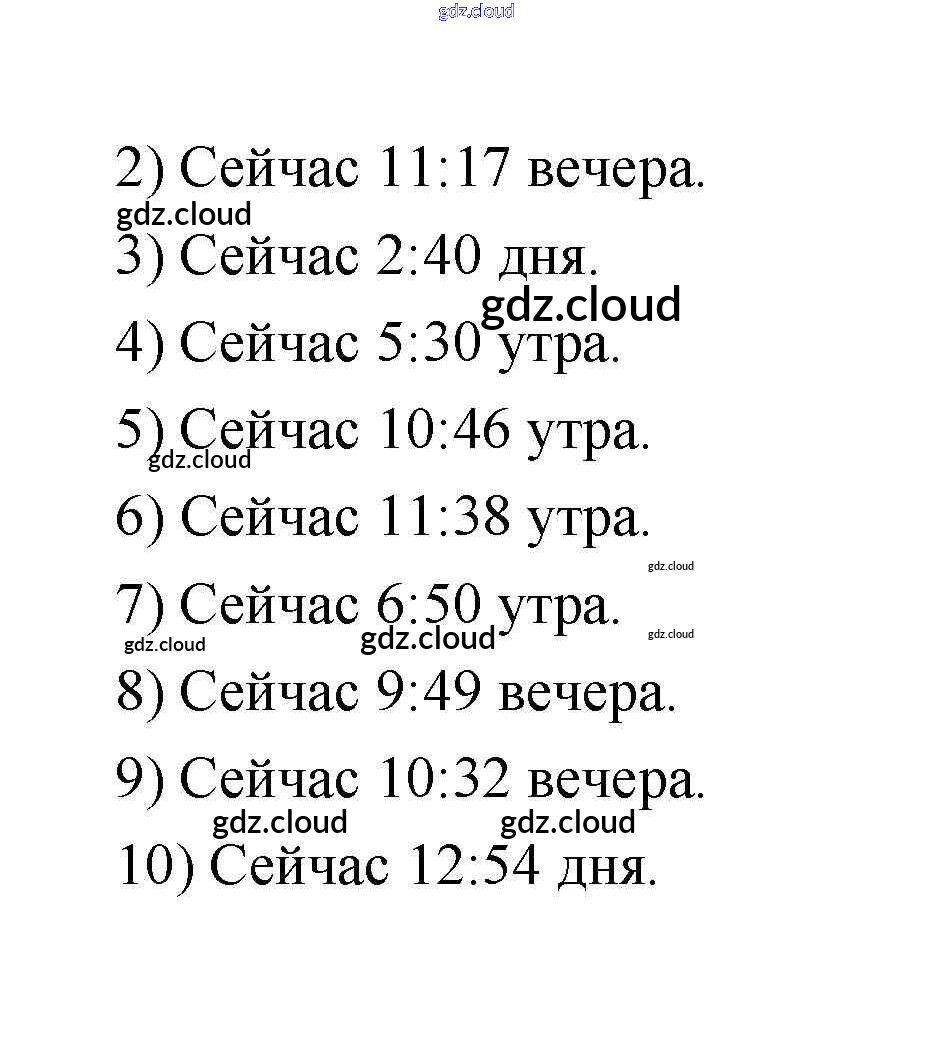 gdz.cloud

2) Сейчас 11:17 вечера.

gdz.cloud

3) Сейчас 2:40 дня.

gdz.cloud

4) Сейчас 5:30 утра.

5) Сейчас 10:46 утра.

gdz.cloud

6) Сейчас 11:38 утра.

gdz.cloud

7) Сейчас 6:50 утра.

gdz.cloud gdz.cloud gdz.cloud

8) Сейчас 9:49 вечера.

9) Сейчас 10:32 вечера.

gdz.cloud gdz.cloud

10) Сейчас 12:54 дня.